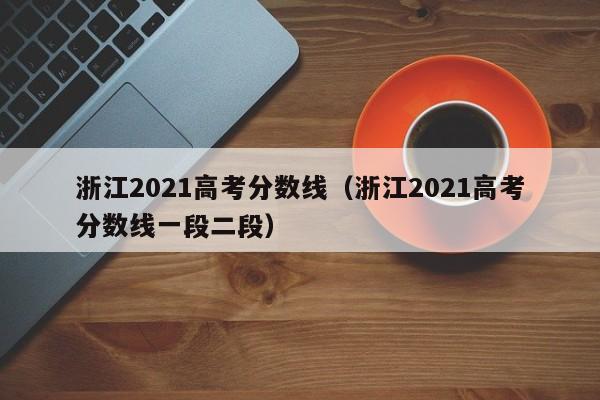 浙江2021高考分数线（浙江2021高考分数线一段二段）